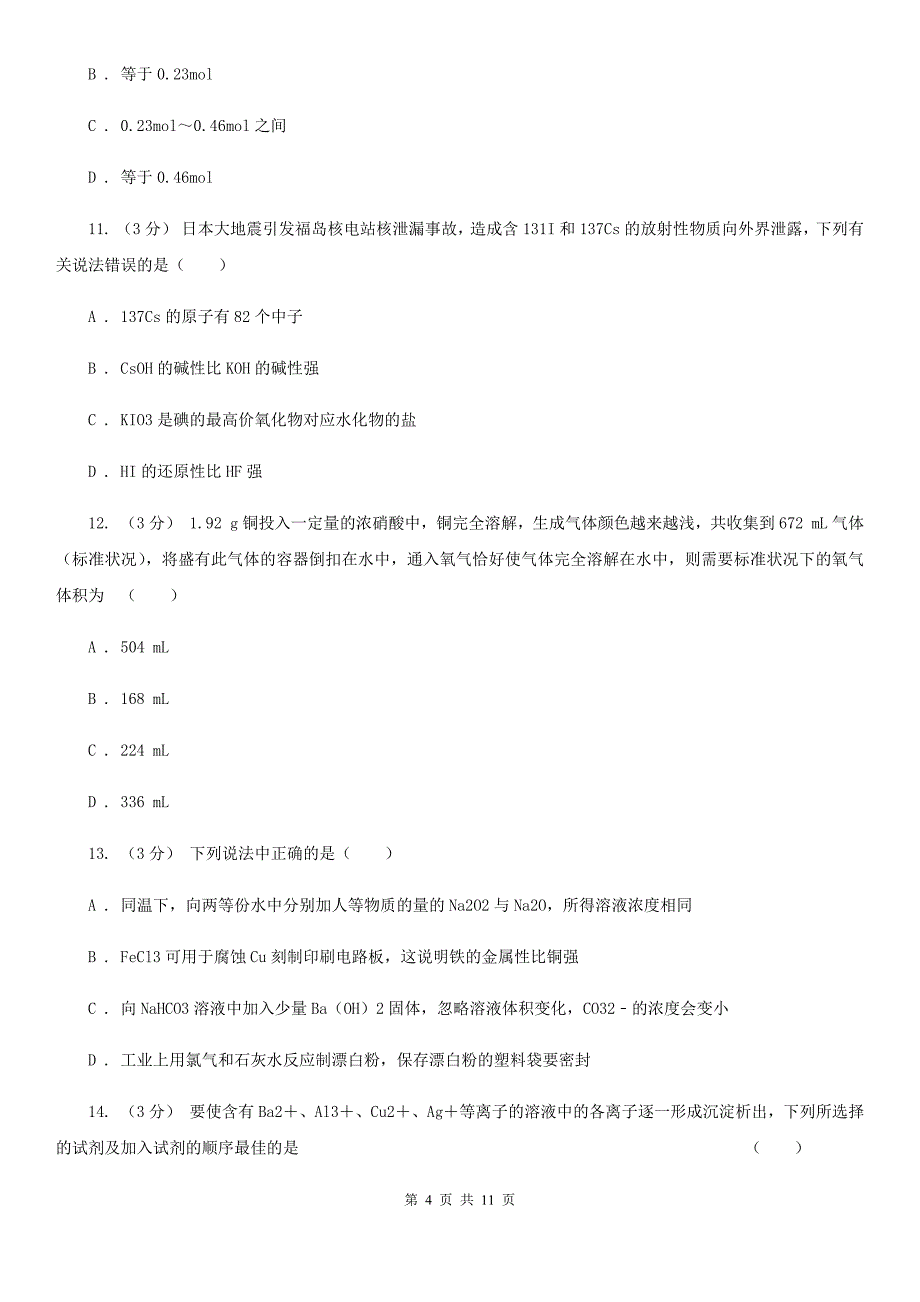 B ． 等于 0.23mol

C ． 0.23mol～0.46mol 之间

D ． 等于 0.46mol

11. （3 分） 日本大地震引发福岛核电站核泄漏事故，造成含 131I 和 137Cs 的放射性物质向外界泄露，下列有关说法错误的是（　　）

A ． 137Cs 的原子有 82 个中子

B ． CsOH 的碱性比 KOH 的碱性强

C ． KIO3 是碘的最高价氧化物对应水化物的盐

D ． HI 的还原性比 HF 强

12. （3 分） 1.92 g 铜投入一定量的浓硝酸中，铜完全溶解，生成气体颜色越来越浅，共收集到 672 mL 气体（标准状况），将盛有此气体的容器倒扣在水中，通入氧气恰好使气体完全溶解在水中，则需要标准状况下的氧气体积为　（　　）

A ． 504 mL

B ． 168 mL

C ． 224 mL

D ． 336 mL

13. （3 分） 下列说法中正确的是（　　）

A ． 同温下，向两等份水中分别加人等物质的量的 Na2O2 与 Na2O，所得溶液浓度相同

B ． FeCl3 可用于腐蚀 Cu 刻制印刷电路板，这说明铁的金属性比铜强

C ． 向 NaHCO3 溶液中加入少量 Ba（OH）2 固体，忽略溶液体积变化，CO32－的浓度会变小

D ． 工业上用氯气和石灰水反应制漂白粉，保存漂白粉的塑料袋要密封

14. （3 分） 要使含有 Ba2＋、Al3＋、Cu2＋、Ag＋等离子的溶液中的各离子逐一形成沉淀析出，下列所选择的试剂及加入试剂的顺序最佳的是　　　　　　　　　　　　　　　　（　　）

第 4 页 共 11 页